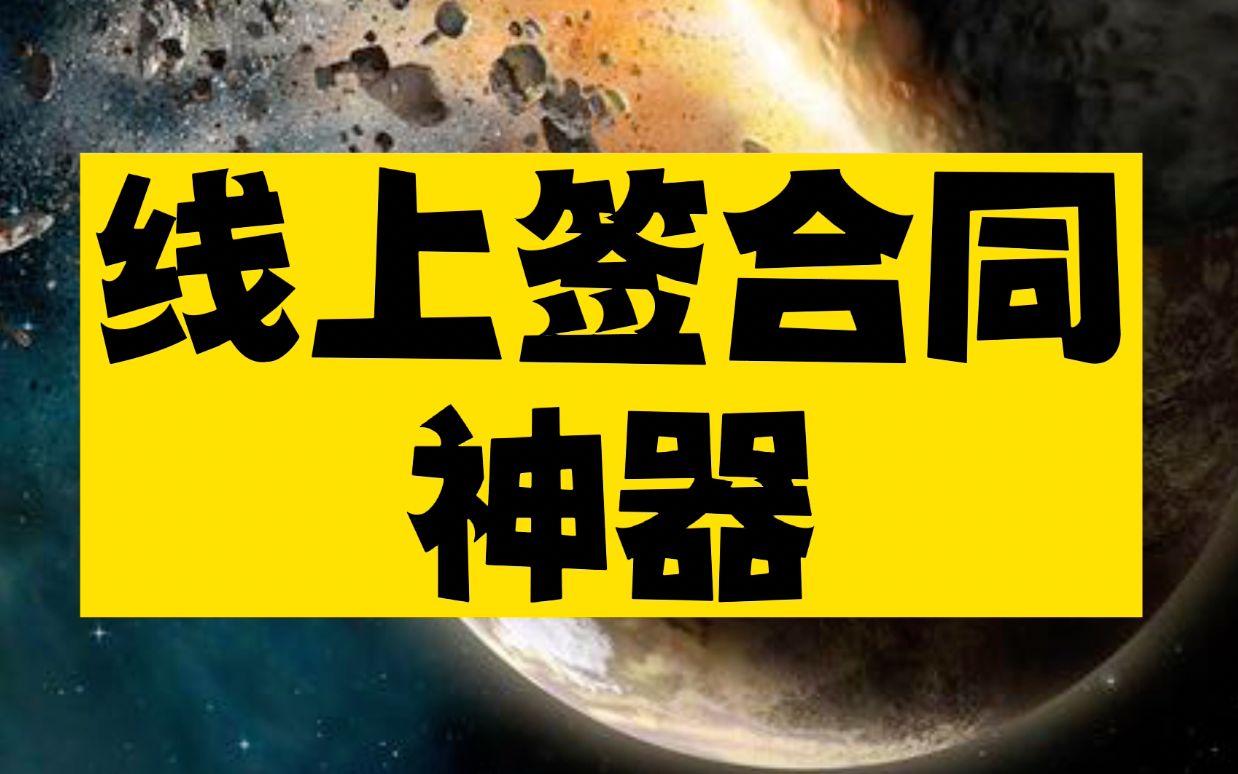 线上签合同
神器